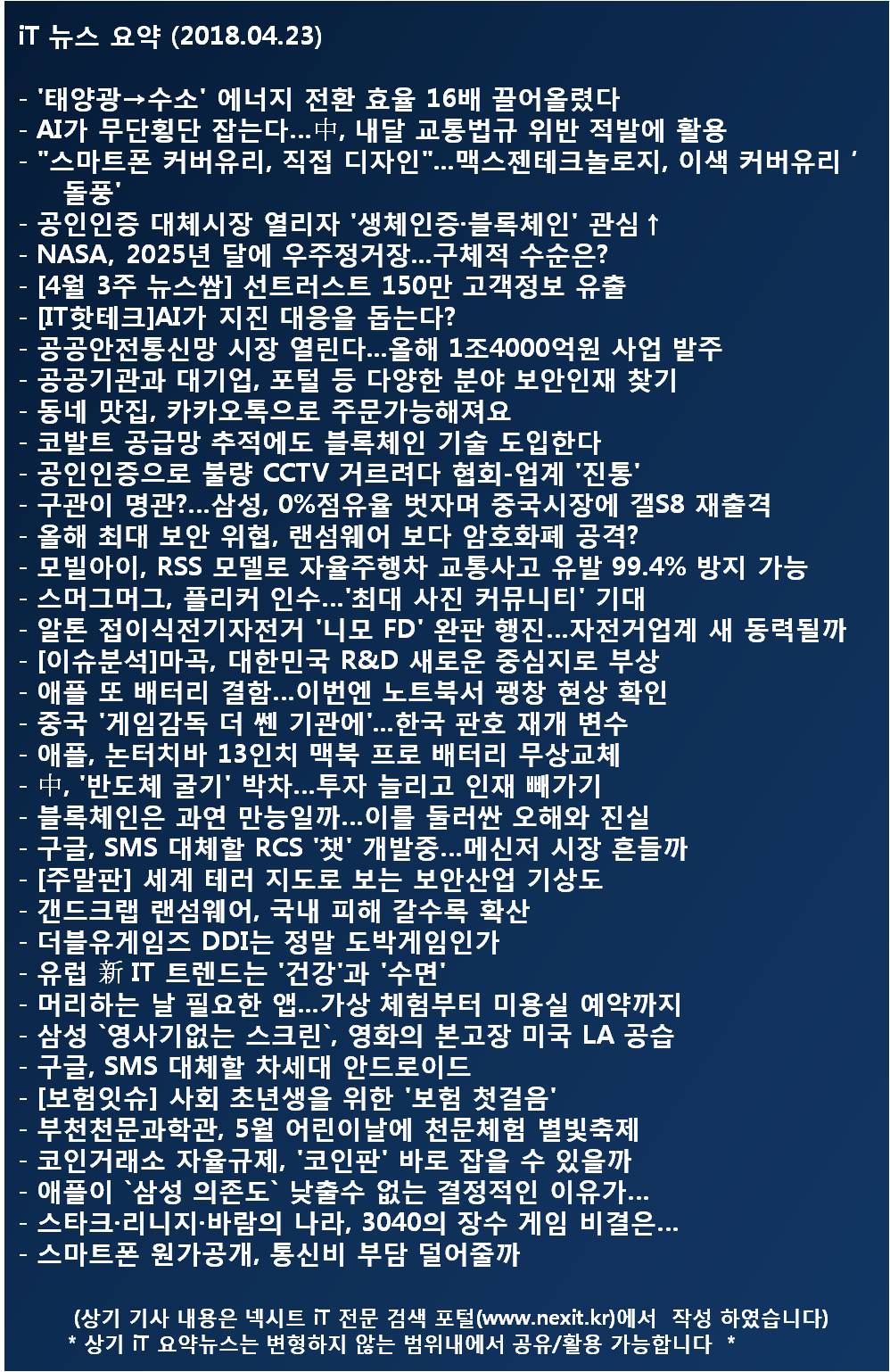 iT 뉴스 요약 (2018.04.23)

- '태양광→수소' 에너지 전환 효율 16배 끌어올렸다
- AI가 무단횡단 잡는다…中, 내달 교통법규 위반 적발에 활용
- "스마트폰 커버유리, 직접 디자인"…맥스젠테크놀로지, 이색 커버유리 ' 돌풍'
- 공인인증 대체시장 열리자 '생체인증·블록체인' 관심↑
- NASA, 2025년 달에 우주정거장…구체적 수순은?
- [4월 3주 뉴스쌈] 선트러스트 150만 고객정보 유출
- [IT핫테크]AI가 지진 대응을 돕는다?
- 공공안전통신망 시장 열린다…올해 1조4000억원 사업 발주
- 공공기관과 대기업, 포털 등 다양한 분야 보안인재 찾기
- 동네 맛집, 카카오톡으로 주문가능해져요
- 코발트 공급망 추적에도 블록체인 기술 도입한다
- 공인인증으로 불량 CCTV 거르려다 협회-업계 '진통'
- 구관이 명관?…삼성, 0%점유율 벗자며 중국시장에 갤S8 재출격
- 올해 최대 보안 위협, 랜섬웨어 보다 암호화폐 공격?
- 모빌아이, RSS 모델로 자율주행차 교통사고 유발 99.4% 방지 가능
- 스머그머그, 플리커 인수…'최대 사진 커뮤니티' 기대
- 알톤 접이식전기자전거 '니모 FD' 완판 행진…자전거업계 새 동력될까
- [이슈분석]마곡, 대한민국 R&D 새로운 중심지로 부상
- 애플 또 배터리 결함…이번엔 노트북서 팽창 현상 확인
- 중국 '게임감독 더 쎈 기관에'…한국 판호 재개 변수
- 애플, 논터치바 13인치 맥북 프로 배터리 무상교체
- 中, '반도체 굴기' 박차…투자 늘리고 인재 빼가기
- 블록체인은 과연 만능일까…이를 둘러싼 오해와 진실
- 구글, SMS 대체할 RCS '챗' 개발중…메신저 시장 흔들까
- [주말판] 세계 테러 지도로 보는 보안산업 기상도
- 갠드크랩 랜섬웨어, 국내 피해 갈수록 확산
- 더블유게임즈 DDI는 정말 도박게임인가
- 유럽 新 IT 트렌드는 '건강'과 '수면'
- 머리하는 날 필요한 앱…가상 체험부터 미용실 예약까지
- 삼성 `영사기없는 스크린`, 영화의 본고장 미국 LA 공습
- 구글, SMS 대체할 차세대 안드로이드
- [보험잇슈] 사회 초년생을 위한 '보험 첫걸음'
- 부천천문과학관, 5월 어린이날에 천문체험 별빛축제
- 코인거래소 자율규제, '코인판' 바로 잡을 수 있을까
- 애플이 `삼성 의존도` 낮출수 없는 결정적인 이유가…
- 스타크·리니지·바람의 나라, 3040의 장수 게임 비결은…
- 스마트폰 원가공개, 통신비 부담 덜어줄까

(상기 기사 내용은 넥시트 iT 전문 검색 포털(www.nexit.kr)에서 작성 하였습니다)
* 상기 iT 요약뉴스는 변형하지 않는 범위내에서 공유/활용 가능합니다 *